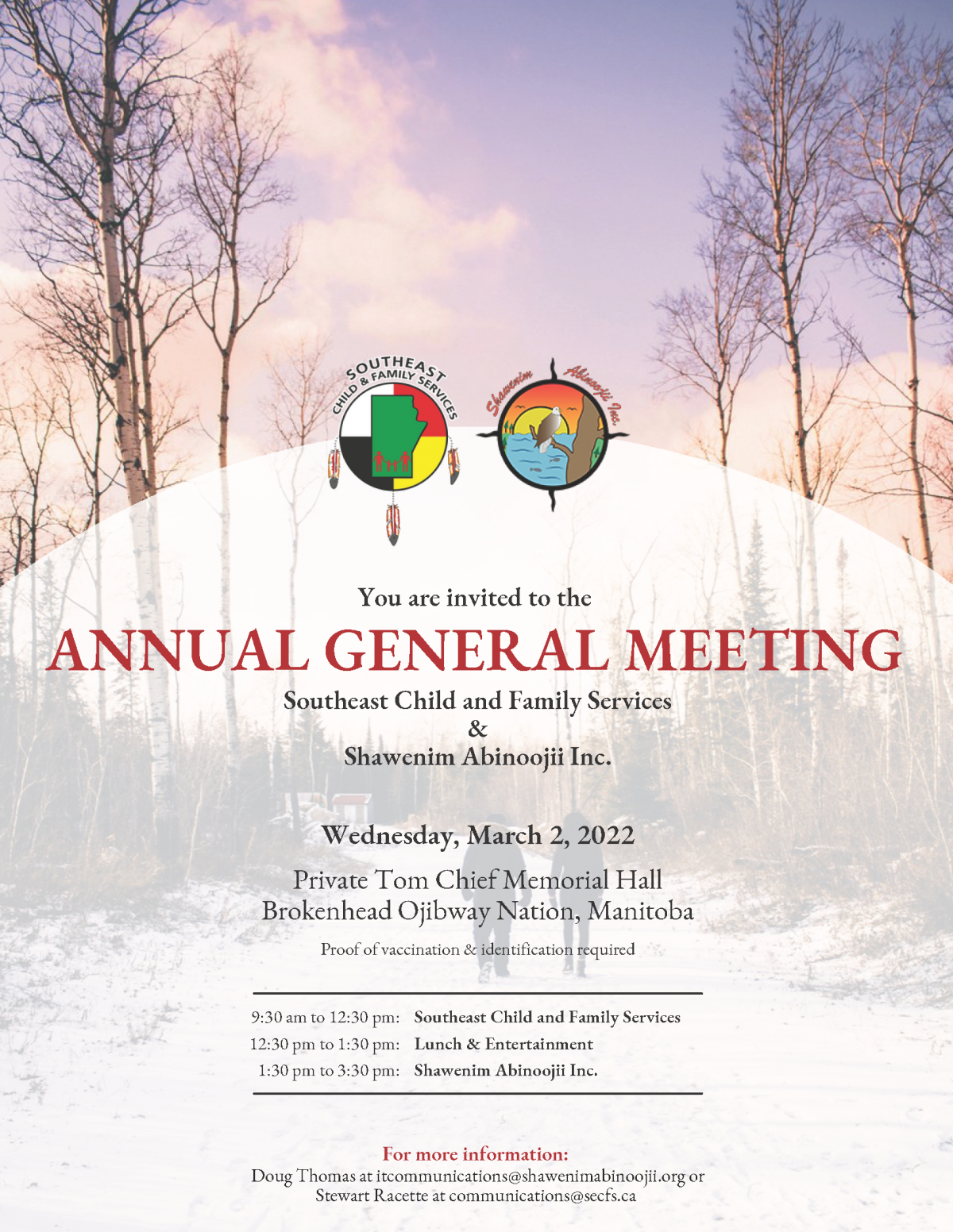 SOUTHEAST CHILD & FAMILY SERVICES

Shawenim Abinoojii Inc.

You are invited to the

ANNUAL GENERAL MEETING

Southeast Child and Family Services
&
Shawenim Abinoojii Inc.

Wednesday, March 2, 2022

Private Tom Chief Memorial Hall
Brokenhead Ojibway Nation, Manitoba

Proof of vaccination & identification required

| | |
|---|---|
| 9:30 am to 12:30 pm: | Southeast Child and Family Services |
| 12:30 pm to 1:30 pm: | Lunch & Entertainment |
| 1:30 pm to 3:30 pm: | Shawenim Abinoojii Inc. |

For more information:
Doug Thomas at itcommunications@shawenimabinoojii.org or
Stewart Racette at communications@secfs.ca